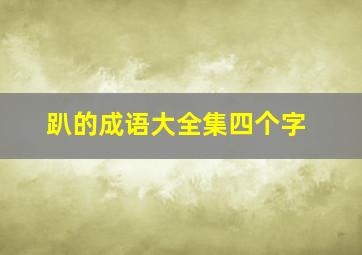 趴的成语大全集四个字